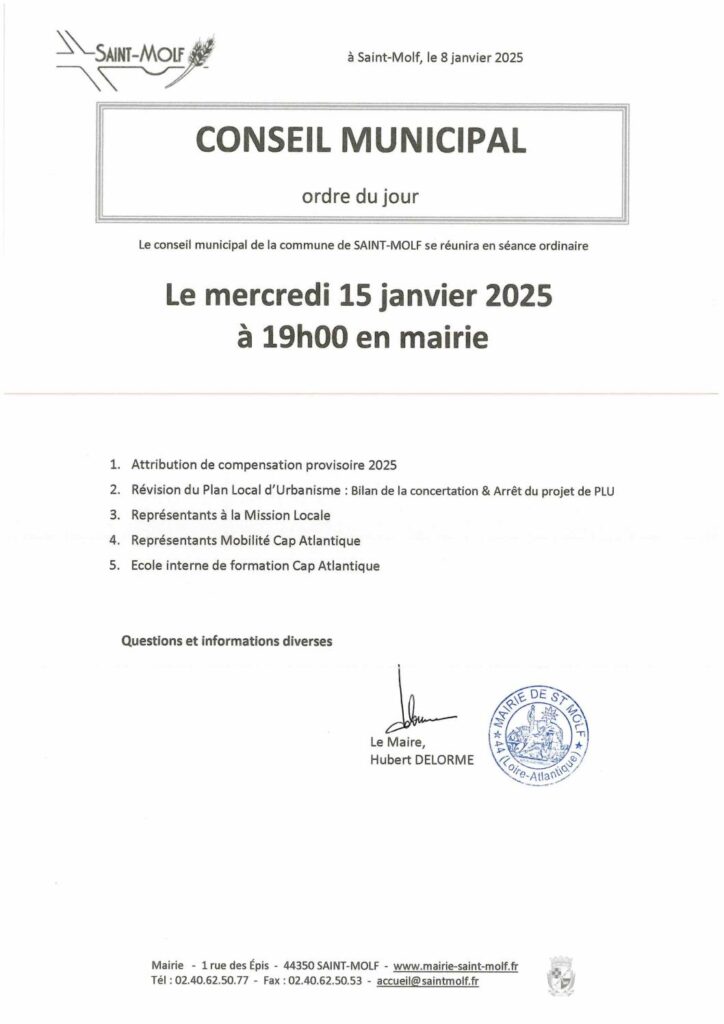 SAINT-MOLF

à Saint-Molf, le 8 janvier 2025

CONSEIL MUNICIPAL

ordre du jour

Le conseil municipal de la commune de SAINT-MOLF se réunira en séance ordinaire

Le mercredi 15 janvier 2025
à 19h00 en mairie

1. Attribution de compensation provisoire 2025
2. Révision du Plan Local d'Urbanisme : Bilan de la concertation & Arrêt du projet de PLU
3. Représentants à la Mission Locale
4. Représentants Mobilité Cap Atlantique
5. Ecole interne de formation Cap Atlantique

Questions et informations diverses

Le Maire,
Hubert DELORME

MAIRIE DE ST MOLF
44 (Loire-Atlantique)

Mairie - 1 rue des Épis - 44350 SAINT-MOLF - www.mairie-saint-molf.fr
Tél : 02.40.62.50.77 - Fax : 02.40.62.50.53 - accueil@saintmolf.fr